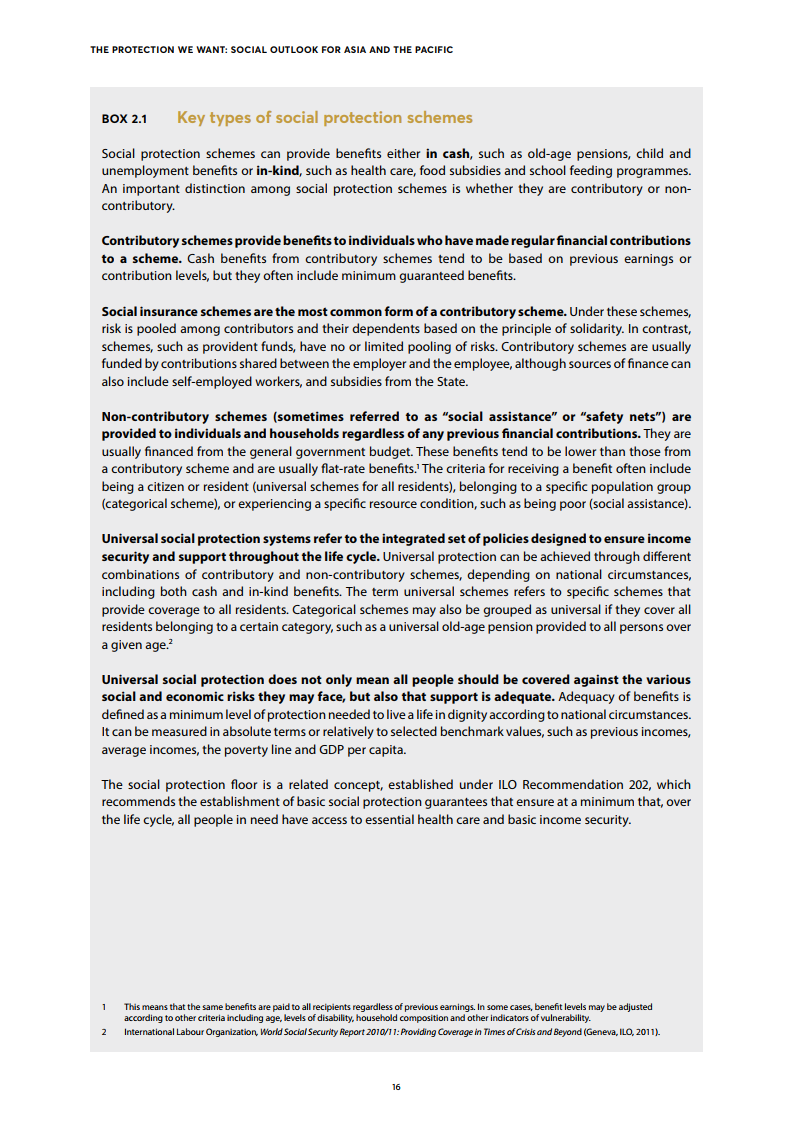 THE PROTECTION WE WANT: SOCIAL OUTLOOK FOR ASIA AND THE PACIFIC

BOX 2.1 Key types of social protection schemes

Social protection schemes can provide benefits either in cash, such as old-age pensions, child and unemployment benefits or in-kind, such as health care, food subsidies and school feeding programmes. An important distinction among social protection schemes is whether they are contributory or non-contributory.

Contributory schemes provide benefits to individuals who have made regular financial contributions to a scheme. Cash benefits from contributory schemes tend to be based on previous earnings or contribution levels, but they often include minimum guaranteed benefits.

Social insurance schemes are the most common form of a contributory scheme. Under these schemes, risk is pooled among contributors and their dependents based on the principle of solidarity. In contrast, schemes, such as provident funds, have no or limited pooling of risks. Contributory schemes are usually funded by contributions shared between the employer and the employee, although sources of finance can also include self-employed workers, and subsidies from the State.

Non-contributory schemes (sometimes referred to as "social assistance" or "safety nets") are provided to individuals and households regardless of any previous financial contributions. They are usually financed from the general government budget. These benefits tend to be lower than those from a contributory scheme and are usually flat-rate benefits.$^1$ The criteria for receiving a benefit often include being a citizen or resident (universal schemes for all residents), belonging to a specific population group (categorical scheme), or experiencing a specific resource condition, such as being poor (social assistance).

Universal social protection systems refer to the integrated set of policies designed to ensure income security and support throughout the life cycle. Universal protection can be achieved through different combinations of contributory and non-contributory schemes, depending on national circumstances, including both cash and in-kind benefits. The term universal schemes refers to specific schemes that provide coverage to all residents. Categorical schemes may also be grouped as universal if they cover all residents belonging to a certain category, such as a universal old-age pension provided to all persons over a given age.$^2$

Universal social protection does not only mean all people should be covered against the various social and economic risks they may face, but also that support is adequate. Adequacy of benefits is defined as a minimum level of protection needed to live a life in dignity according to national circumstances. It can be measured in absolute terms or relatively to selected benchmark values, such as previous incomes, average incomes, the poverty line and GDP per capita.

The social protection floor is a related concept, established under ILO Recommendation 202, which recommends the establishment of basic social protection guarantees that ensure at a minimum that, over the life cycle, all people in need have access to essential health care and basic income security.

1 This means that the same benefits are paid to all recipients regardless of previous earnings. In some cases, benefit levels may be adjusted according to other criteria including age, levels of disability, household composition and other indicators of vulnerability.
2 International Labour Organization, World Social Security Report 2010/11: Providing Coverage in Times of Crisis and Beyond (Geneva, ILO, 2011).

16